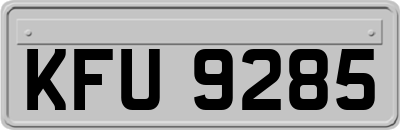 KFU 9285